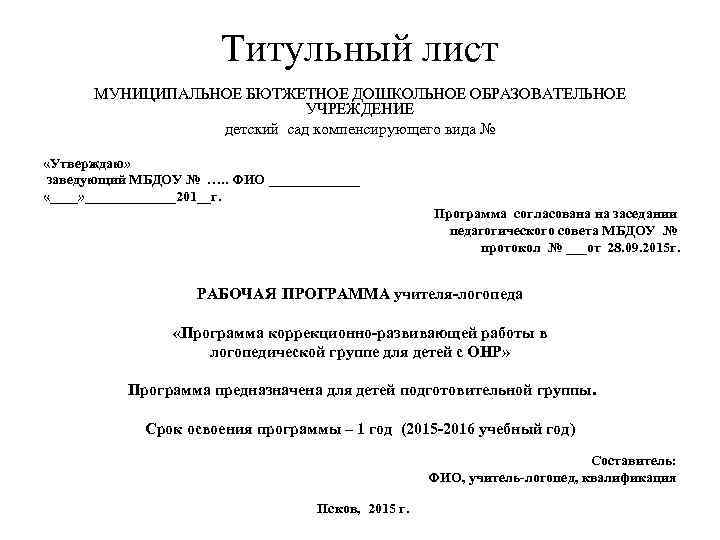 Титульный лист

МУНИЦИПАЛЬНОЕ БЮТЖЕТНОЕ ДОШКОЛЬНОЕ ОБРАЗОВАТЕЛЬНОЕ УЧРЕЖДЕНИЕ

детский сад компенсирующего вида №

«Утверждаю»
заведующий МБДОУ № ….. ФИО ____________
«____»____________201__г.

Программа согласована на заседании
педагогического совета МБДОУ №
протокол № ___от 28.09.2015г.

РАБОЧАЯ ПРОГРАММА учителя-логопеда

«Программа коррекционно-развивающей работы в логопедической группе для детей с ОНР»

Программа предназначена для детей подготовительной группы.

Срок освоения программы – 1 год (2015-2016 учебный год)

Составитель:
ФИО, учитель-логопед, квалификация

Псков, 2015 г.